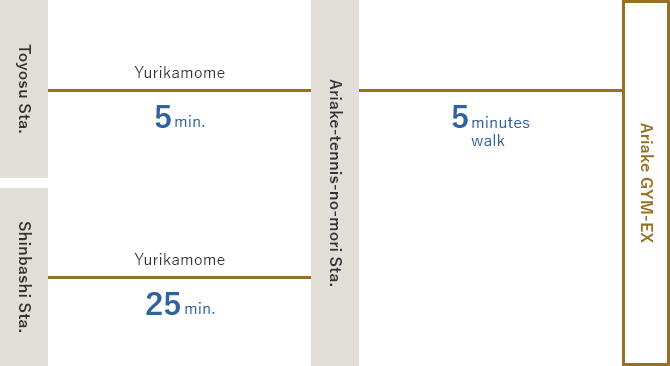 Toyosu Sta.

Yurikamome

5 min.

Shinbashi Sta.

Yurikamome

25 min.

Ariake-tennis-no-mori Sta.

5 minutes walk

Ariake GYM-EX